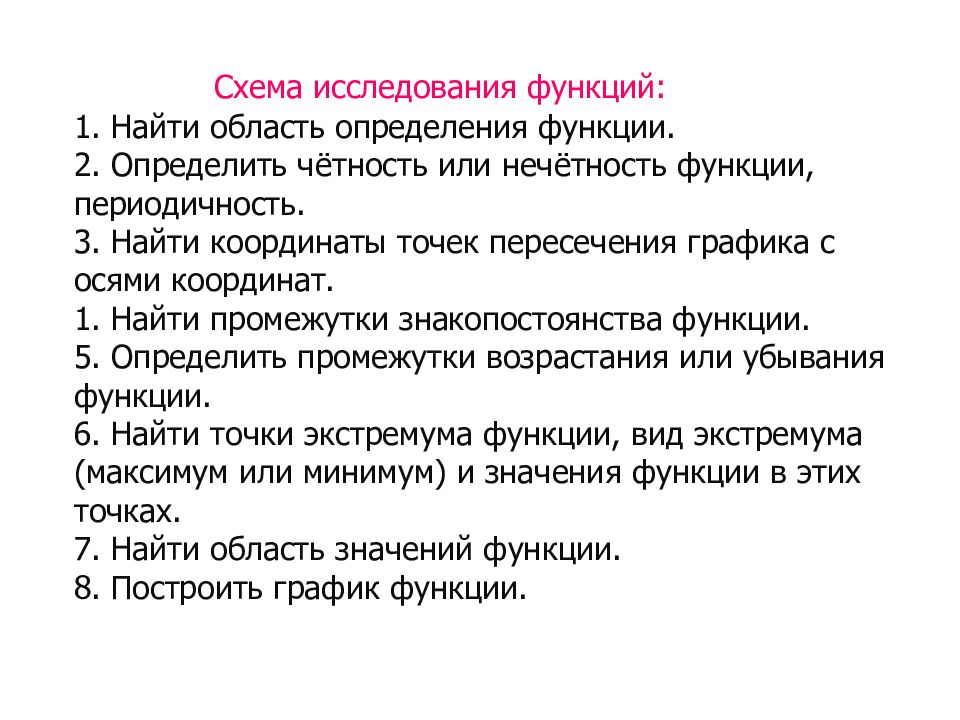 Схема исследования функций:
1. Найти область определения функции.
2. Определить чётность или нечётность функции, периодичность.
3. Найти координаты точек пересечения графика с осями координат.
1. Найти промежутки знакопостоянства функции.
5. Определить промежутки возрастания или убывания функции.
6. Найти точки экстремума функции, вид экстремума (максимум или минимум) и значения функции в этих точках.
7. Найти область значений функции.
8. Построить график функции.